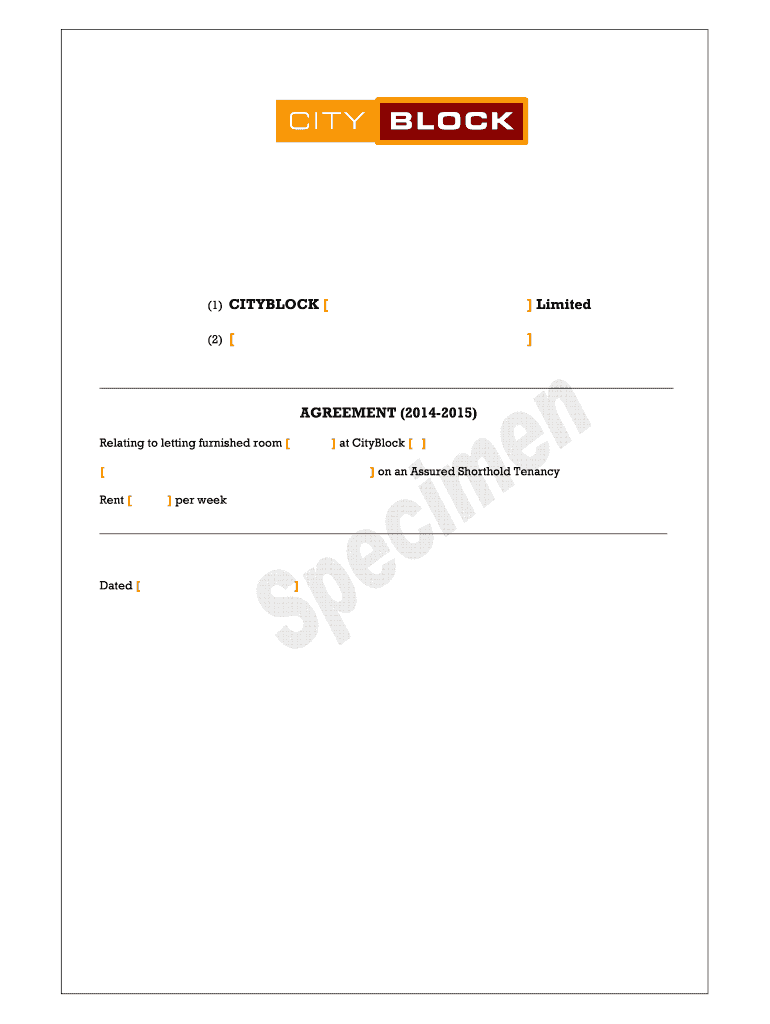 CITY BLOCK

(1) CITYBLOCK [ ] Limited

(2) [ ]

AGREEMENT (2014-2015)

Relating to letting furnished room [ ] at CityBlock [ ]

[ ] on an Assured Shorthold Tenancy

Rent [ ] per week

Dated [ ]

Specimen